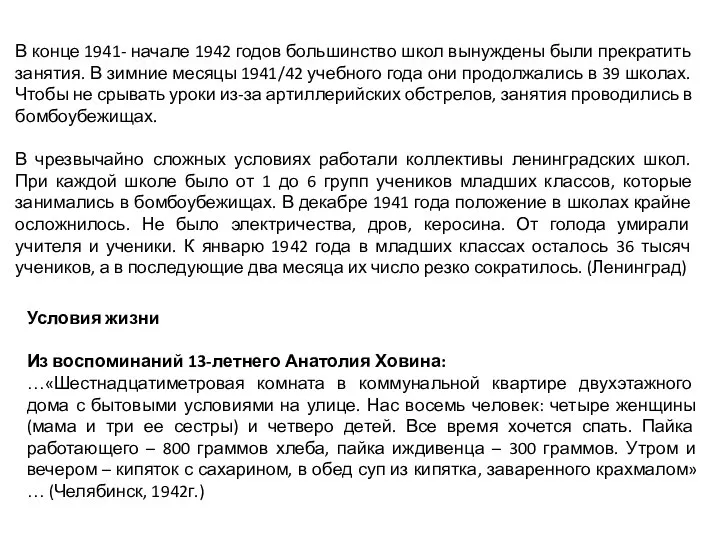 В конце 1941- начале 1942 годов большинство школ вынуждены были прекратить занятия. В зимние месяцы 1941/42 учебного года они продолжались в 39 школах. Чтобы не срывать уроки из-за артиллерийских обстрелов, занятия проводились в бомбоубежищах.

В чрезвычайно сложных условиях работали коллективы ленинградских школ. При каждой школе было от 1 до 6 групп учеников младших классов, которые занимались в бомбоубежищах. В декабре 1941 года положение в школах крайне осложнилось. Не было электричества, дров, керосина. От голода умирали учителя и ученики. К январю 1942 года в младших классах осталось 36 тысяч учеников, а в последующие два месяца их число резко сократилось. (Ленинград)

Условия жизни

Из воспоминаний 13-летнего Анатолия Ховина:
…«Шестнадцатиметровая комната в коммунальной квартире двухэтажного дома с бытовыми условиями на улице. Нас восемь человек: четыре женщины (мама и три ее сестры) и четверо детей. Все время хочется спать. Пайка работающего – 800 граммов хлеба, пайка иждивенца – 300 граммов. Утром и вечером – кипяток с сахарином, в обед суп из кипятка, заваренного крахмалом» … (Челябинск, 1942г.)